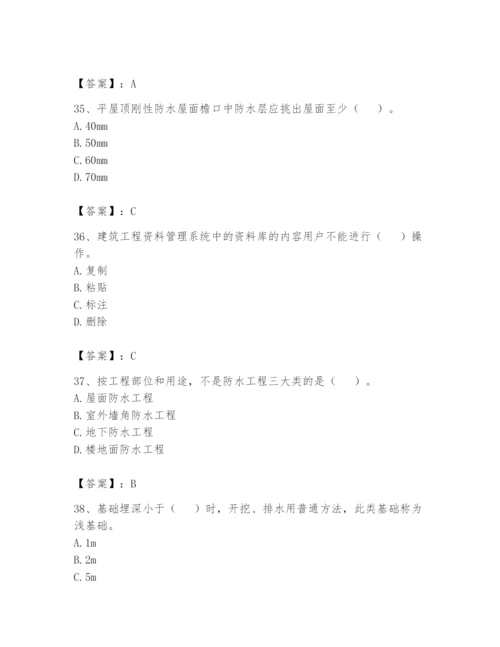 【答案】：A

35、平屋顶刚性防水屋面檐口中防水层应挑出屋面至少（　）。
A. 40mm
B. 50mm
C. 60mm
D. 70mm

【答案】：C

36、建筑工程资料管理系统中的资料库的内容用户不能进行（　）操作。
A. 复制
B. 粘贴
C. 标注
D. 删除

【答案】：C

37、按工程部位和用途，不是防水工程三大类的是（　）。
A. 屋面防水工程
B. 室外墙角防水工程
C. 地下防水工程
D. 楼地面防水工程

【答案】：B

38、基础埋深小于（　）时，开挖、排水用普通方法，此类基础称为浅基础。
A. 1m
B. 2m
C. 5m